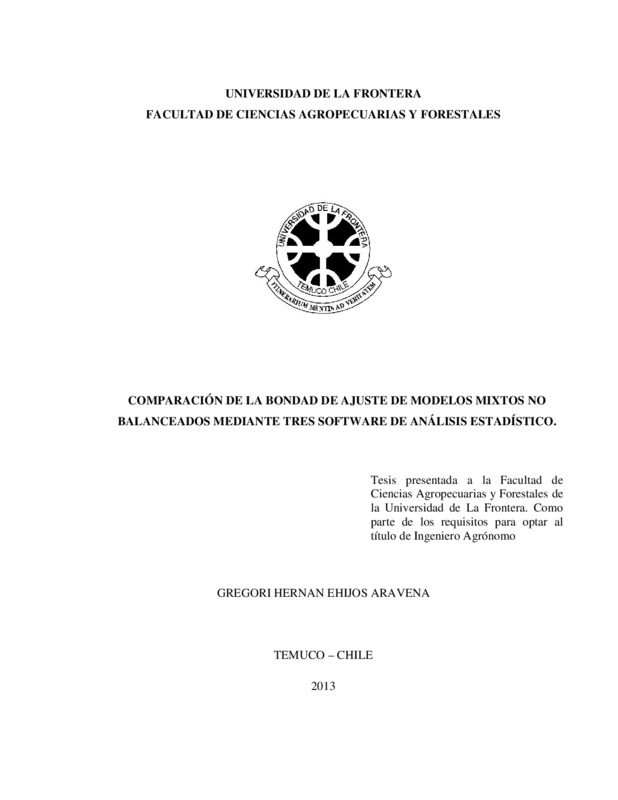 UNIVERSIDAD DE LA FRONTERA
FACULTAD DE CIENCIAS AGROPECUARIAS Y FORESTALES

UNIVERSIDAD DE LA FRONTERA
TEMUCO CHILE
ITINERARIUM MENTIS AD VERITATEM

COMPARACIÓN DE LA BONDAD DE AJUSTE DE MODELOS MIXTOS NO BALANCEADOS MEDIANTE TRES SOFTWARE DE ANÁLISIS ESTADÍSTICO.

Tesis presentada a la Facultad de Ciencias Agropecuarias y Forestales de la Universidad de La Frontera. Como parte de los requisitos para optar al título de Ingeniero Agrónomo

GREGORI HERNAN EHIJOS ARAVENA

TEMUCO – CHILE

2013